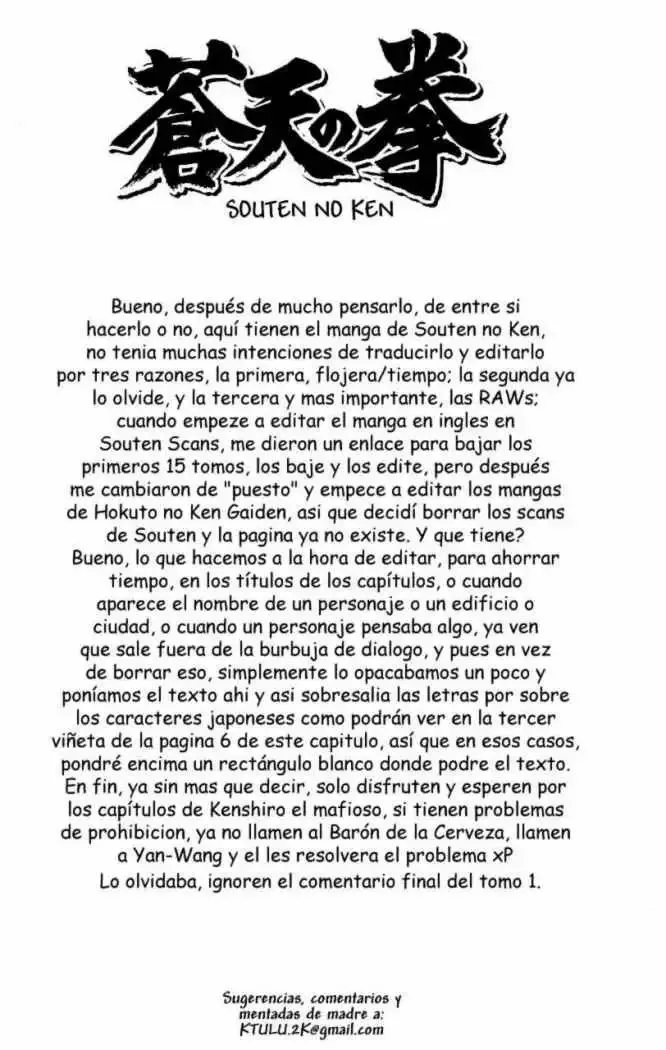 蒼天の拳

SOUTEN NO KEN

Bueno, después de mucho pensarlo, de entre si hacerlo o no, aquí tienen el manga de Souten no Ken, no tenia muchas intenciones de traducirlo y editarlo por tres razones, la primera, flojera/tiempo; la segunda ya lo olvide, y la tercera y mas importante, las RAWs; cuando empeze a editar el manga en ingles en Souten Scans, me dieron un enlace para bajar los primeros 15 tomos, los baje y los edite, pero después me cambiaron de "puesto" y empece a editar los mangas de Hokuto no Ken Gaiden, asi que decidí borrar los scans de Souten y la pagina ya no existe. Y que tiene? Bueno, lo que hacemos a la hora de editar, para ahorrar tiempo, en los títulos de los capítulos, o cuando aparece el nombre de un personaje o un edificio o ciudad, o cuando un personaje pensaba algo, ya ven que sale fuera de la burbuja de dialogo, y pues en vez de borrar eso, simplemente lo opacabamos un poco y poníamos el texto ahi y asi sobresalia las letras por sobre los caracteres japoneses como podrán ver en la tercer viñeta de la pagina 6 de este capitulo, así que en esos casos, pondré encima un rectángulo blanco donde podre el texto. En fin, ya sin mas que decir, solo disfruten y esperen por los capítulos de Kenshiro el mafioso, si tienen problemas de prohibicion, ya no llamen al Barón de la Cerveza, llamen a Yan-Wang y el les resolvera el problema xP
Lo olvidaba, ignoren el comentario final del tomo 1.

Sugerencias, comentarios y mentadas de madre a:
KTULU.2K@gmail.com